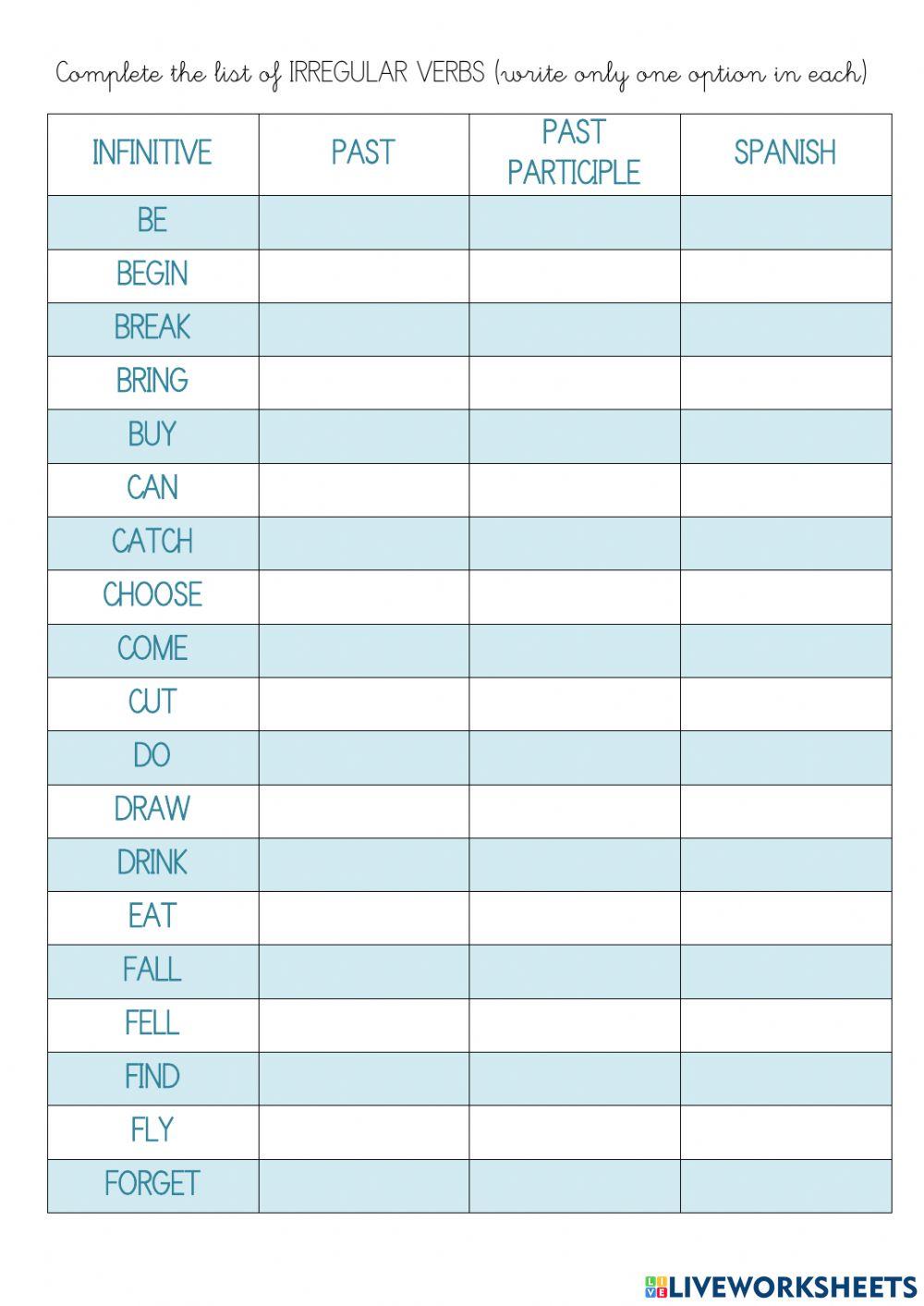 Complete the list of IRREGULAR VERBS (write only one option in each)

| INFINITIVE | PAST | PAST PARTICIPLE | SPANISH |
|---|---|---|---|
| BE | | | |
| BEGIN | | | |
| BREAK | | | |
| BRING | | | |
| BUY | | | |
| CAN | | | |
| CATCH | | | |
| CHOOSE | | | |
| COME | | | |
| CUT | | | |
| DO | | | |
| DRAW | | | |
| DRINK | | | |
| EAT | | | |
| FALL | | | |
| FELL | | | |
| FIND | | | |
| FLY | | | |
| FORGET | | | |

LIVEWORKSHEETS